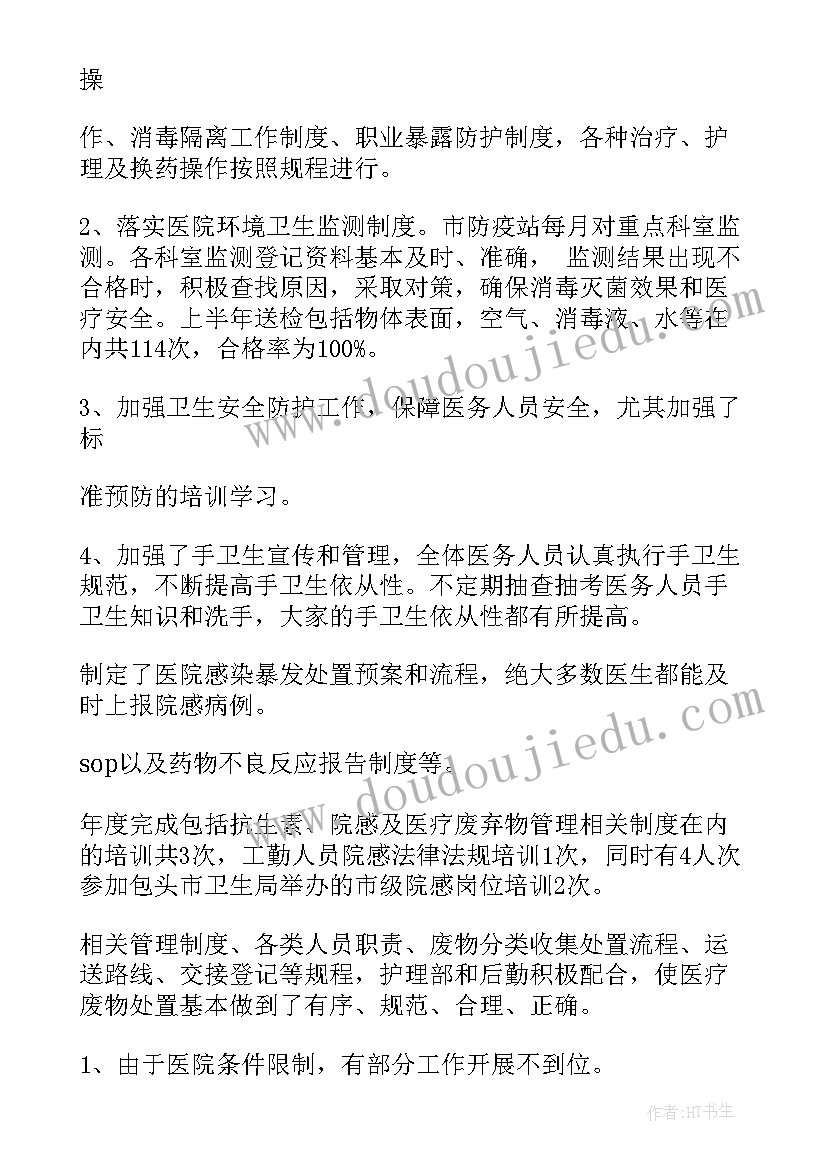 操

作、消毒隔离工作制度、职业暴露防护制度，各种治疗、护理及换药操作按照规程进行。

2、落实医院环境卫生监测制度。市防疫站每月对重点科室监测。各科室监测登记资料基本及时、准确， 监测结果出现不合格时，积极查找原因，采取对策，确保消毒灭菌效果和医疗安全。上半年送检包括物体表面，空气、消毒液、水等在内共114次，合格率为100%。

3、加强卫生安全防护工作，保障医务人员安全，尤其加强了标

准预防的培训学习。

4、加强了手卫生宣传和管理，全体医务人员认真执行手卫生规范，不断提高手卫生依从性。不定期抽查抽考医务人员手卫生知识和洗手，大家的手卫生依从性都有所提高。

制定了医院感染暴发处置预案和流程，绝大多数医生都能及时上报院感病例。

sop以及药物不良反应报告制度等。

年度完成包括抗生素、院感及医疗废弃物管理相关制度在内的培训共3次，工勤人员院感法律法规培训1次，同时有4人次参加包头市卫生局举办的市级院感岗位培训2次。

相关管理制度、各类人员职责、废物分类收集处置流程、运送路线、交接登记等规程，护理部和后勤积极配合，使医疗废物处置基本做到了有序、规范、合理、正确。

1、由于医院条件限制，有部分工作开展不到位。

www.doudoujiedu.com

www.doudoujiedu.com

作者：HT书生